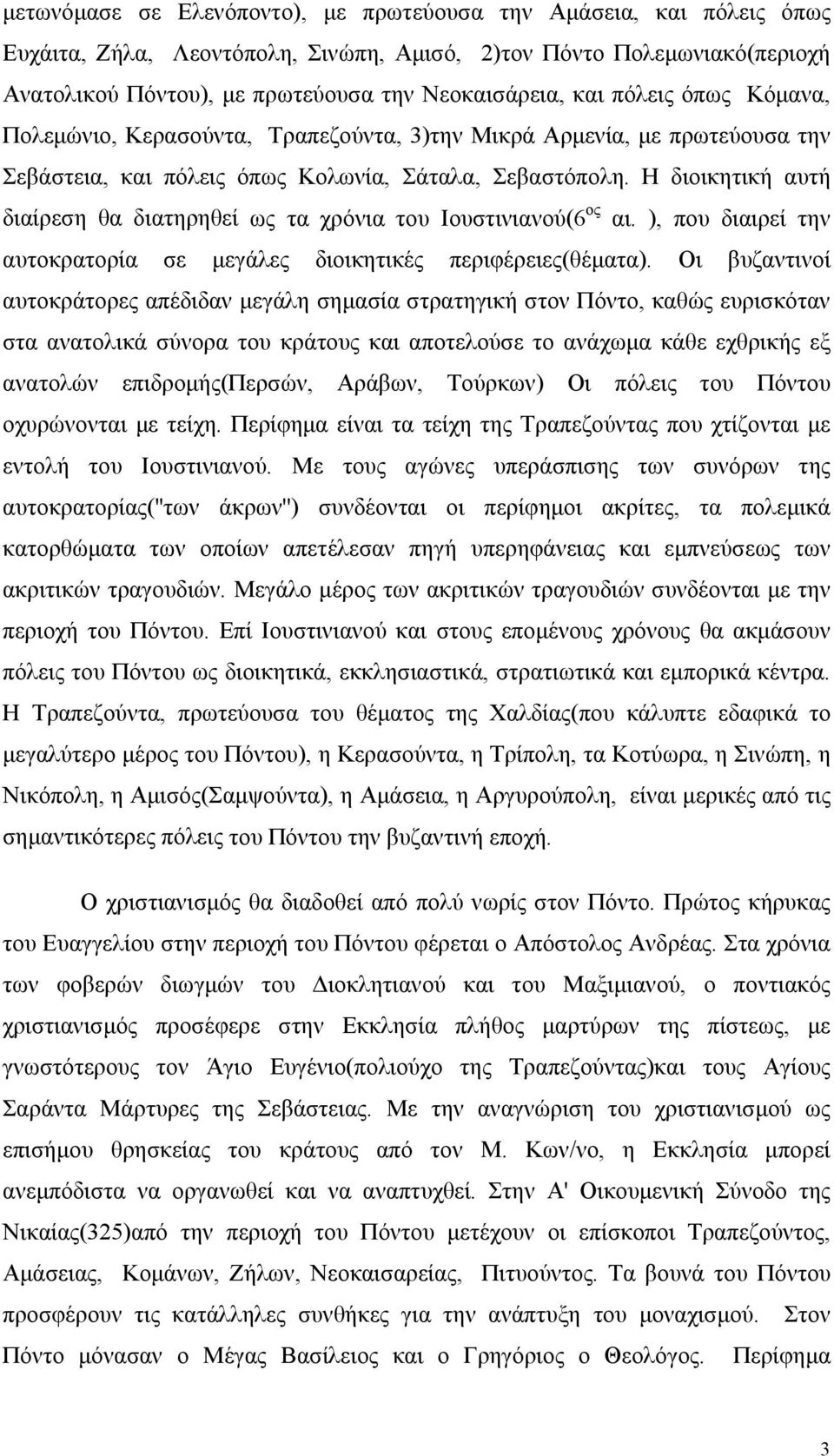 μετωνόμασε σε Ελενόποντο), με πρωτεύουσα την Αμάσεια, και πόλεις όπως Ευχάιτα, Ζήλα, Λεοντόπολη, Σινώπη, Αμισό, 2)τον Πόντο Πολεμωνιακό(περιοχή Ανατολικού Πόντου), με πρωτεύουσα την Νεοκαισάρεια, και πόλεις όπως Κόμανα, Πολεμώνιο, Κερασούντα, Τραπεζούντα, 3)την Μικρά Αρμενία, με πρωτεύουσα την Σεβάστεια, και πόλεις όπως Κολωνία, Σάταλα, Σεβαστόπολη. Η διοικητική αυτή διαίρεση θα διατηρηθεί ως τα χρόνια του Ιουστινιανού(6$^{ος}$ αι. ), που διαιρεί την αυτοκρατορία σε μεγάλες διοικητικές περιφέρειες(θέματα). Οι βυζαντινοί αυτοκράτορες απέδιδαν μεγάλη σημασία στρατηγική στον Πόντο, καθώς ευρισκόταν στα ανατολικά σύνορα του κράτους και αποτελούσε το ανάχωμα κάθε εχθρικής εξ ανατολών επιδρομής(Περσών, Αράβων, Τούρκων) Οι πόλεις του Πόντου οχυρώνονται με τείχη. Περίφημα είναι τα τείχη της Τραπεζούντας που χτίζονται με εντολή του Ιουστινιανού. Με τους αγώνες υπεράσπισης των συνόρων της αυτοκρατορίας("των άκρων") συνδέονται οι περίφημοι ακρίτες, τα πολεμικά κατορθώματα των οποίων απετέλεσαν πηγή υπερηφάνειας και εμπνεύσεως των ακριτικών τραγουδιών. Μεγάλο μέρος των ακριτικών τραγουδιών συνδέονται με την περιοχή του Πόντου. Επί Ιουστινιανού και στους επομένους χρόνους θα ακμάσουν πόλεις του Πόντου ως διοικητικά, εκκλησιαστικά, στρατιωτικά και εμπορικά κέντρα. Η Τραπεζούντα, πρωτεύουσα του θέματος της Χαλδίας(που κάλυπτε εδαφικά το μεγαλύτερο μέρος του Πόντου), η Κερασούντα, η Τρίπολη, τα Κοτύωρα, η Σινώπη, η Νικόπολη, η Αμισός(Σαμψούντα), η Αμάσεια, η Αργυρούπολη, είναι μερικές από τις σημαντικότερες πόλεις του Πόντου την βυζαντινή εποχή.

Ο χριστιανισμός θα διαδοθεί από πολύ νωρίς στον Πόντο. Πρώτος κήρυκας του Ευαγγελίου στην περιοχή του Πόντου φέρεται ο Απόστολος Ανδρέας. Στα χρόνια των φοβερών διωγμών του Διοκλητιανού και του Μαξιμιανού, ο ποντιακός χριστιανισμός προσέφερε στην Εκκλησία πλήθος μαρτύρων της πίστεως, με γνωστότερους τον Άγιο Ευγένιο(πολιούχο της Τραπεζούντας)και τους Αγίους Σαράντα Μάρτυρες της Σεβάστειας. Με την αναγνώριση του χριστιανισμού ως επισήμου θρησκείας του κράτους από τον Μ. Κων/νο, η Εκκλησία μπορεί ανεμπόδιστα να οργανωθεί και να αναπτυχθεί. Στην Α' Οικουμενική Σύνοδο της Νικαίας(325)από την περιοχή του Πόντου μετέχουν οι επίσκοποι Τραπεζούντος, Αμάσειας, Κομάνων, Ζήλων, Νεοκαισαρείας, Πιτυούντος. Τα βουνά του Πόντου προσφέρουν τις κατάλληλες συνθήκες για την ανάπτυξη του μοναχισμού. Στον Πόντο μόνασαν ο Μέγας Βασίλειος και ο Γρηγόριος ο Θεολόγος. Περίφημα

3